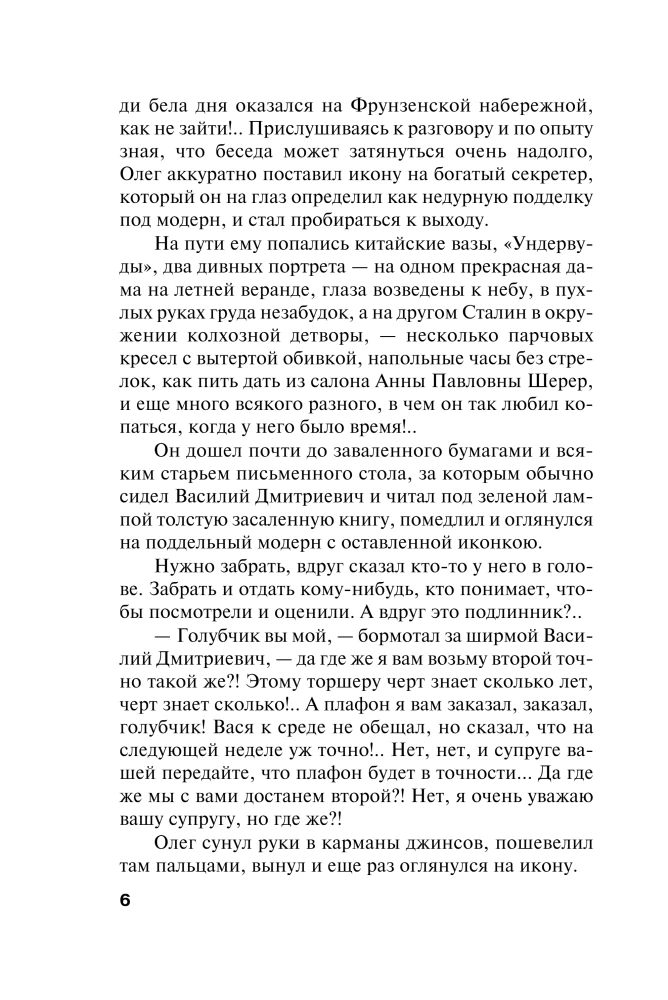 ди бела дня оказался на Фрунзенской набережной, как не зайти!.. Прислушиваясь к разговору и по опыту зная, что беседа может затянуться очень надолго, Олег аккуратно поставил икону на богатый секретер, который он на глаз определил как недурную подделку под модерн, и стал пробираться к выходу.

На пути ему попались китайские вазы, «Ундервуды», два дивных портрета — на одном прекрасная дама на летней веранде, глаза возведены к небу, в пухлых руках груда незабудок, а на другом Сталин в окружении колхозной детворы, — несколько парчовых кресел с вытертой обивкой, напольные часы без стрелок, как пить дать из салона Анны Павловны Шерер, и еще много всякого разного, в чем он так любил копаться, когда у него было время!..

Он дошел почти до заваленного бумагами и всяким старьем письменного стола, за которым обычно сидел Василий Дмитриевич и читал под зеленой лампой толстую засаленную книгу, помедлил и оглянулся на поддельный модерн с оставленной иконкою.

Нужно забрать, вдруг сказал кто-то у него в голове. Забрать и отдать кому-нибудь, кто понимает, чтобы посмотрели и оценили. А вдруг это подлинник?..

— Голубчик вы мой, — бормотал за ширмой Василий Дмитриевич, — да где же я вам возьму второй точно такой же?! Этому торшеру черт знает сколько лет, черт знает сколько!.. А плафон я вам заказал, заказал, голубчик! Вася к среде не обещал, но сказал, что на следующей неделе уж точно!.. Нет, нет, и супруге вашей передайте, что плафон будет в точности... Да где же мы с вами достанем второй?! Нет, я очень уважаю вашу супругу, но где же?!

Олег сунул руки в карманы джинсов, пошевелил там пальцами, вынул и еще раз оглянулся на икону.

6